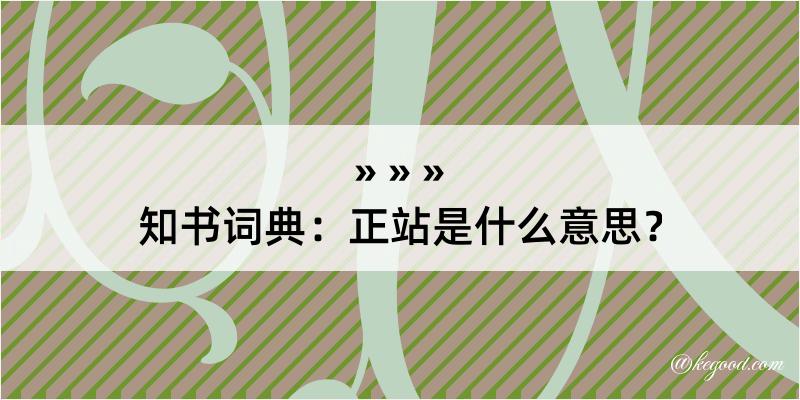 » » »
知书词典：正站是什么意思？

@kegood.com